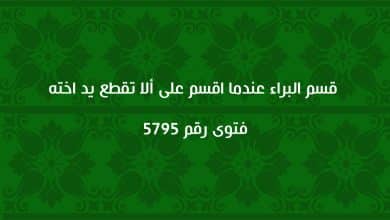 قسم البراء عندما اقسم على ألا تقطع يد اخته

فتوى رقم 5795